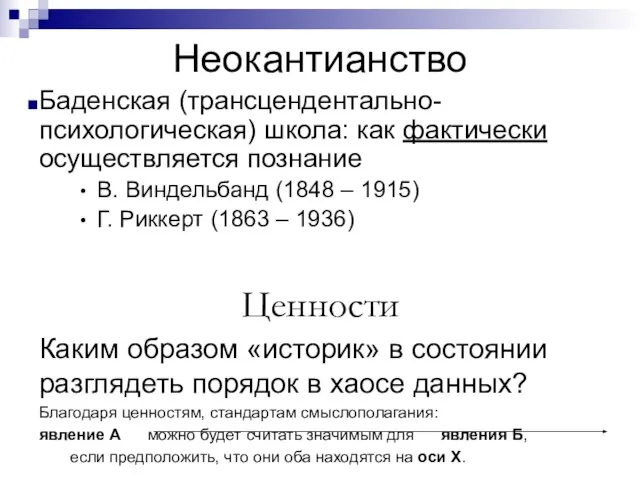 Неокантианство

Баденская (трансцендентально-психологическая) школа: как фактически осуществляется познание

• В. Виндельбанд (1848 – 1915)
• Г. Риккерт (1863 – 1936)

Ценности

Каким образом «историк» в состоянии разглядеть порядок в хаосе данных?

Благодаря ценностям, стандартам смыслополагания:

явление А можно будет считать значимым для явления Б, если предположить, что они оба находятся на оси Х.